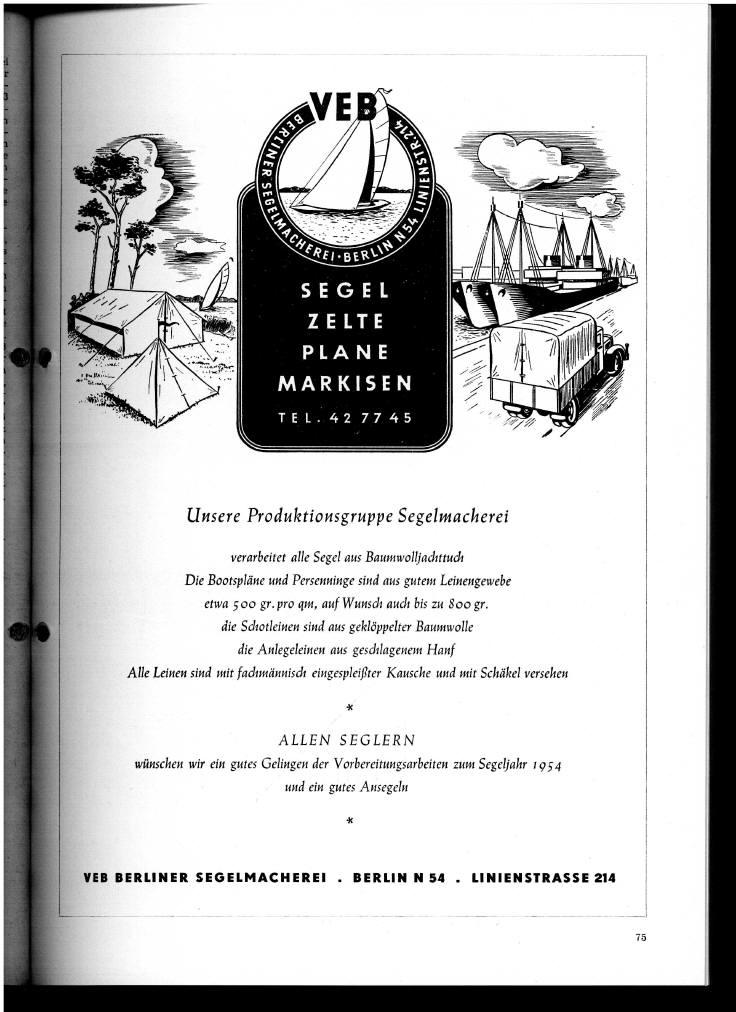 VEB
BERLINER SEGELMACHEREI · BERLIN N 54 LINIENSTR. 214

SEGEL
ZELTE
PLANE
MARKISEN
TEL. 42 77 45

Unsere Produktionsgruppe Segelmacherei

verarbeitet alle Segel aus Baumwolljachttuch
Die Bootspläne und Persenninge sind aus gutem Leinengewebe
etwa 500 gr. pro qm, auf Wunsch auch bis zu 800 gr.
die Schotleinen sind aus geklöppelter Baumwolle
die Anlegeleinen aus geschlagenem Hanf
Alle Leinen sind mit fachmännisch eingespleißter Kausche und mit Schäkel versehen

*

ALLEN SEGLERN
wünschen wir ein gutes Gelingen der Vorbereitungsarbeiten zum Segeljahr 1954
und ein gutes Ansegeln

*

VEB BERLINER SEGELMACHEREI . BERLIN N 54 . LINIENSTRASSE 214

75